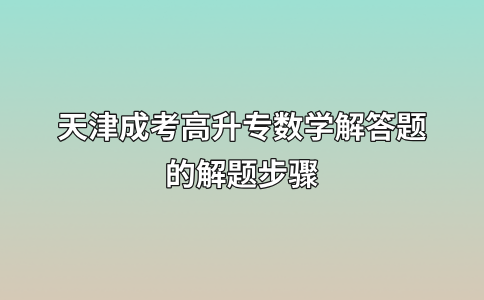 天津成考高升专数学解答题的解题步骤